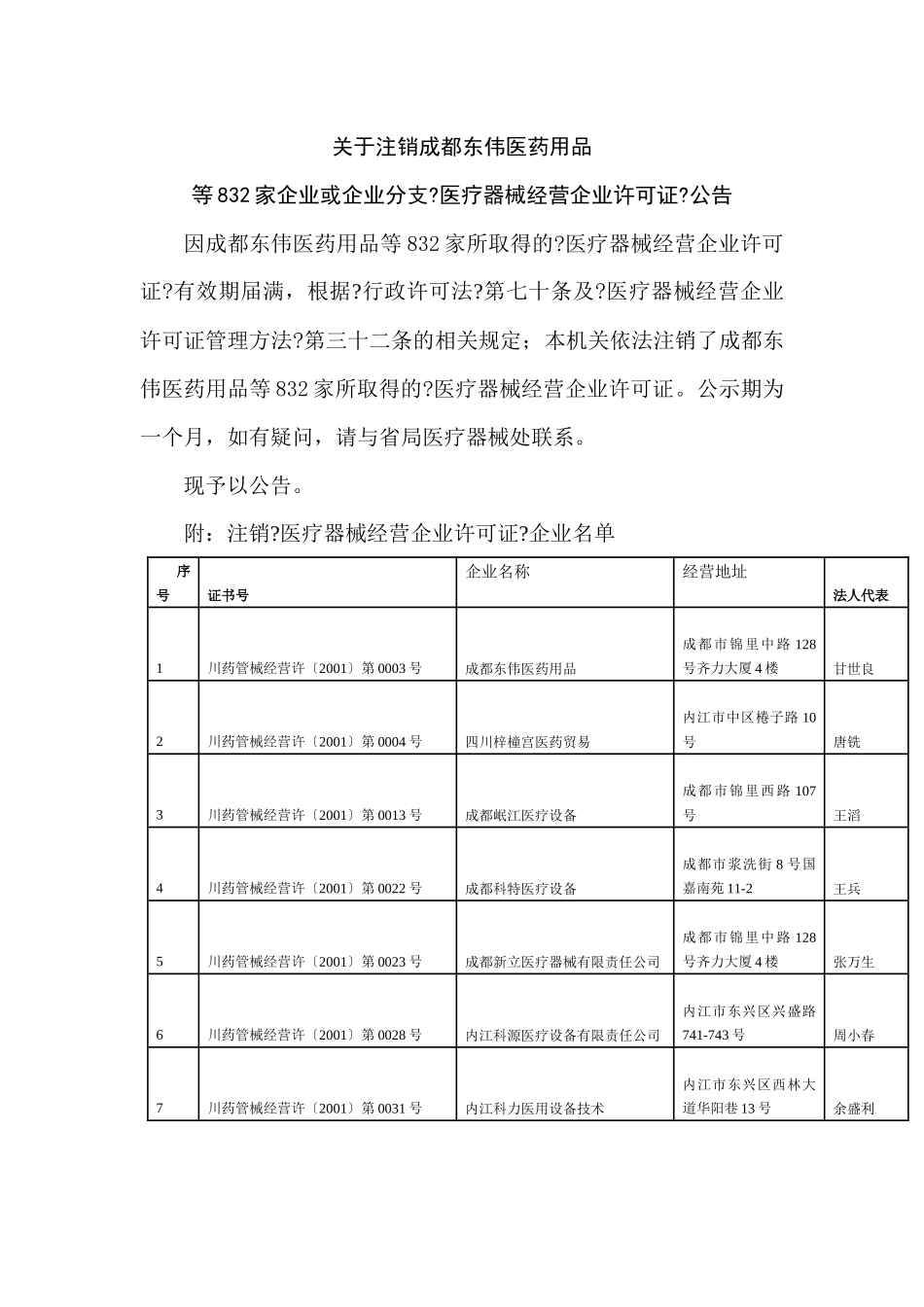 关于注销成都东伟医药用品

等832家企业或企业分支?医疗器械经营企业许可证?公告

因成都东伟医药用品等832家所取得的?医疗器械经营企业许可证?有效期届满，根据?行政许可法?第七十条及?医疗器械经营企业许可证管理方法?第三十二条的相关规定；本机关依法注销了成都东伟医药用品等832家所取得的?医疗器械经营企业许可证。公示期为一个月，如有疑问，请与省局医疗器械处联系。

现予以公告。

附：注销?医疗器械经营企业许可证?企业名单

| 序号 | 证书号 | 企业名称 | 经营地址 | 法人代表 |
|---|---|---|---|---|
| 1 | 川药管械经营许〔2001〕第0003号 | 成都东伟医药用品 | 成都市锦里中路128号齐力大厦4楼 | 甘世良 |
| 2 | 川药管械经营许〔2001〕第0004号 | 四川梓橦宫医药贸易 | 内江市中区棬子路10号 | 唐铣 |
| 3 | 川药管械经营许〔2001〕第0013号 | 成都岷江医疗设备 | 成都市锦里西路107号 | 王滔 |
| 4 | 川药管械经营许〔2001〕第0022号 | 成都科特医疗设备 | 成都市浆洗街8号国嘉南苑11-2 | 王兵 |
| 5 | 川药管械经营许〔2001〕第0023号 | 成都新立医疗器械有限责任公司 | 成都市锦里中路128号齐力大厦4楼 | 张万生 |
| 6 | 川药管械经营许〔2001〕第0028号 | 内江科源医疗设备有限责任公司 | 内江市东兴区兴盛路741-743号 | 周小春 |
| 7 | 川药管械经营许〔2001〕第0031号 | 内江科力医用设备技术 | 内江市东兴区西林大道华阳巷13号 | 余盛利 |